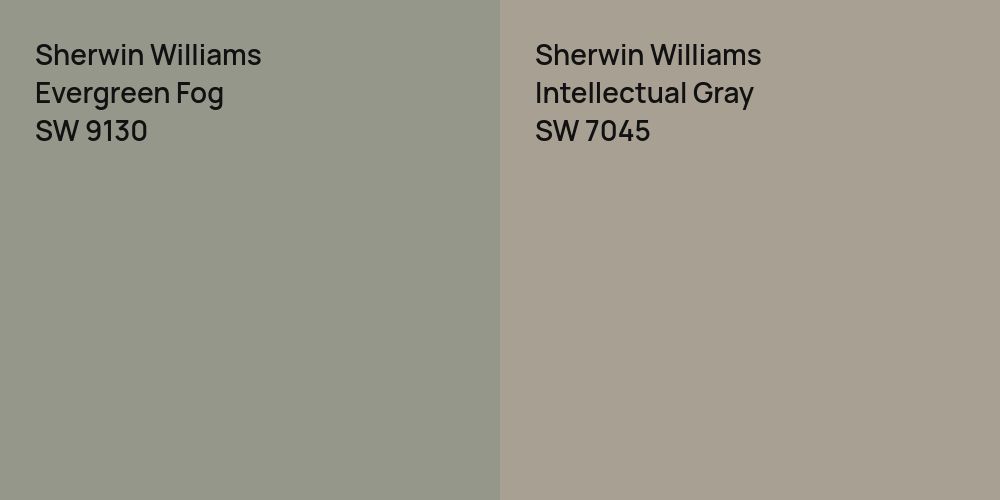 Sherwin Williams
Evergreen Fog
SW 9130

Sherwin Williams
Intellectual Gray
SW 7045